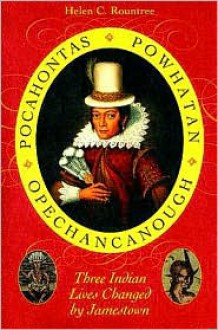 Helen C. Rountree

POCAHONTAS POWHATAN OPECHANCANOUGH

Three Indian Lives Changed by Jamestown